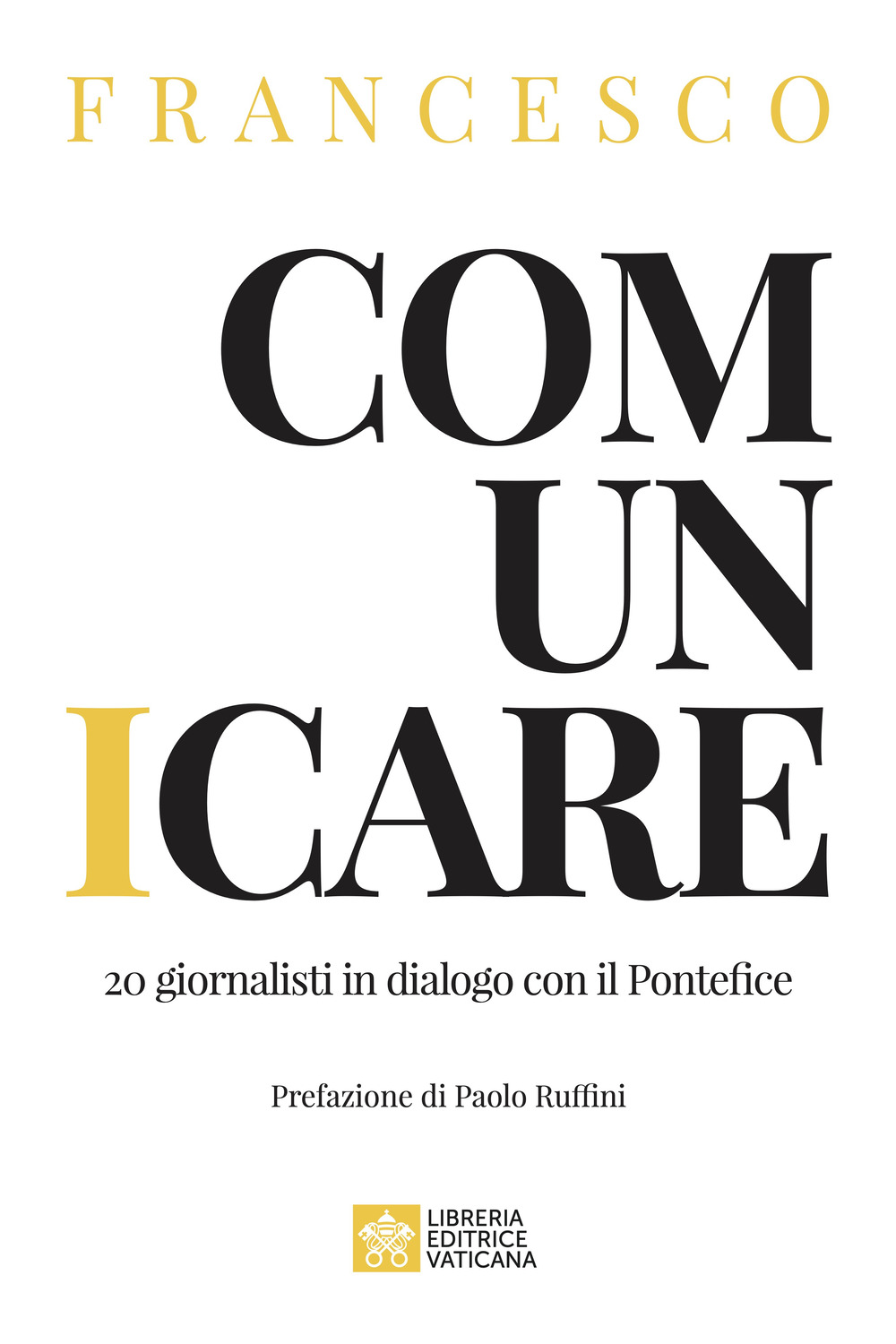 FRANCESCO

COM
UN
ICARE

20 giornalisti in dialogo con il Pontefice

Prefazione di Paolo Ruffini

LIBRERIA
EDITRICE
VATICANA